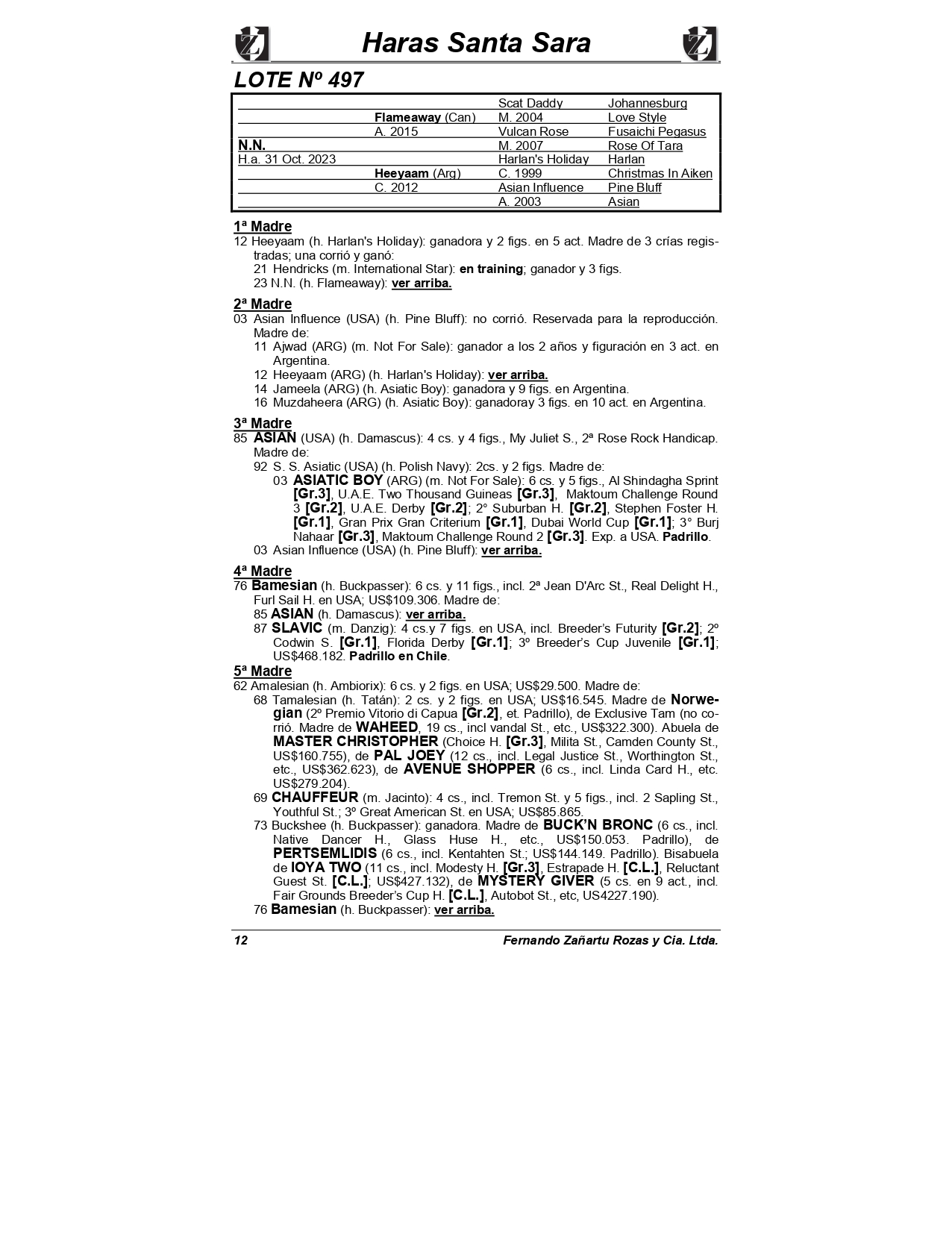 Haras Santa Sara

LOTE Nº 497

| | | | |
|---|---|---|---|
| | | Scat Daddy | Johannesburg |
| | Flameaway (Can) | M. 2004 | Love Style |
| | A. 2015 | Vulcan Rose | Fusaichi Pegasus |
| N.N. | | M. 2007 | Rose Of Tara |
| H.a. 31 Oct. 2023 | | Harlan's Holiday | Harlan |
| | Heeyaam (Arg) | C. 1999 | Christmas In Aiken |
| | C. 2012 | Asian Influence | Pine Bluff |
| | | A. 2003 | Asian |

1ª Madre
12 Heeyaam (h. Harlan's Holiday): ganadora y 2 figs. en 5 act. Madre de 3 crías registradas; una corrió y ganó:
21 Hendricks (m. International Star): en training; ganador y 3 figs.
23 N.N. (h. Flameaway): ver arriba.

2ª Madre
03 Asian Influence (USA) (h. Pine Bluff): no corrió. Reservada para la reproducción. Madre de:
11 Ajwad (ARG) (m. Not For Sale): ganador a los 2 años y figuración en 3 act. en Argentina.
12 Heeyaam (ARG) (h. Harlan's Holiday): ver arriba.
14 Jameela (ARG) (h. Asiatic Boy): ganadora y 9 figs. en Argentina.
16 Muzdaheera (ARG) (h. Asiatic Boy): ganadoray 3 figs. en 10 act. en Argentina.

3ª Madre
85 ASIAN (USA) (h. Damascus): 4 cs. y 4 figs., My Juliet S., 2ª Rose Rock Handicap. Madre de:
92 S. S. Asiatic (USA) (h. Polish Navy): 2cs. y 2 figs. Madre de:
03 ASIATIC BOY (ARG) (m. Not For Sale): 6 cs. y 5 figs., Al Shindagha Sprint [Gr.3], U.A.E. Two Thousand Guineas [Gr.3], Maktoum Challenge Round 3 [Gr.2], U.A.E. Derby [Gr.2]; 2° Suburban H. [Gr.2], Stephen Foster H. [Gr.1], Gran Prix Gran Criterium [Gr.1], Dubai World Cup [Gr.1]; 3° Burj Nahaar [Gr.3], Maktoum Challenge Round 2 [Gr.3]. Exp. a USA. Padrillo.
03 Asian Influence (USA) (h. Pine Bluff): ver arriba.

4ª Madre
76 Bamesian (h. Buckpasser): 6 cs. y 11 figs., incl. 2ª Jean D'Arc St., Real Delight H., Furl Sail H. en USA; US$109.306. Madre de:
85 ASIAN (h. Damascus): ver arriba.
87 SLAVIC (m. Danzig): 4 cs.y 7 figs. en USA, incl. Breeder's Futurity [Gr.2]; 2º Codwin S. [Gr.1], Florida Derby [Gr.1]; 3º Breeder's Cup Juvenile [Gr.1]; US$468.182. Padrillo en Chile.

5ª Madre
62 Amalesian (h. Ambiorix): 6 cs. y 2 figs. en USA; US$29.500. Madre de:
68 Tamalesian (h. Tatán): 2 cs. y 2 figs. en USA; US$16.545. Madre de Norwegian (2º Premio Vitorio di Capua [Gr.2], et. Padrillo), de Exclusive Tam (no corrió. Madre de WAHEED, 19 cs., incl vandal St., etc., US$322.300). Abuela de MASTER CHRISTOPHER (Choice H. [Gr.3], Milita St., Camden County St., US$160.755), de PAL JOEY (12 cs., incl. Legal Justice St., Worthington St., etc., US$362.623), de AVENUE SHOPPER (6 cs., incl. Linda Card H., etc. US$279.204).
69 CHAUFFEUR (m. Jacinto): 4 cs., incl. Tremon St. y 5 figs., incl. 2 Sapling St., Youthful St.; 3º Great American St. en USA; US$85.865.
73 Buckshee (h. Buckpasser): ganadora. Madre de BUCK'N BRONC (6 cs., incl. Native Dancer H., Glass Huse H., etc., US$150.053. Padrillo), de PERTSEMLIDIS (6 cs., incl. Kentahten St.; US$144.149. Padrillo). Bisabuela de IOYA TWO (11 cs., incl. Modesty H. [Gr.3], Estrapade H. [C.L.], Reluctant Guest St. [C.L.]; US$427.132), de MYSTERY GIVER (5 cs. en 9 act., incl. Fair Grounds Breeder's Cup H. [C.L.], Autobot St., etc, US4227.190).
76 Bamesian (h. Buckpasser): ver arriba.

12 Fernando Zañartu Rozas y Cia. Ltda.